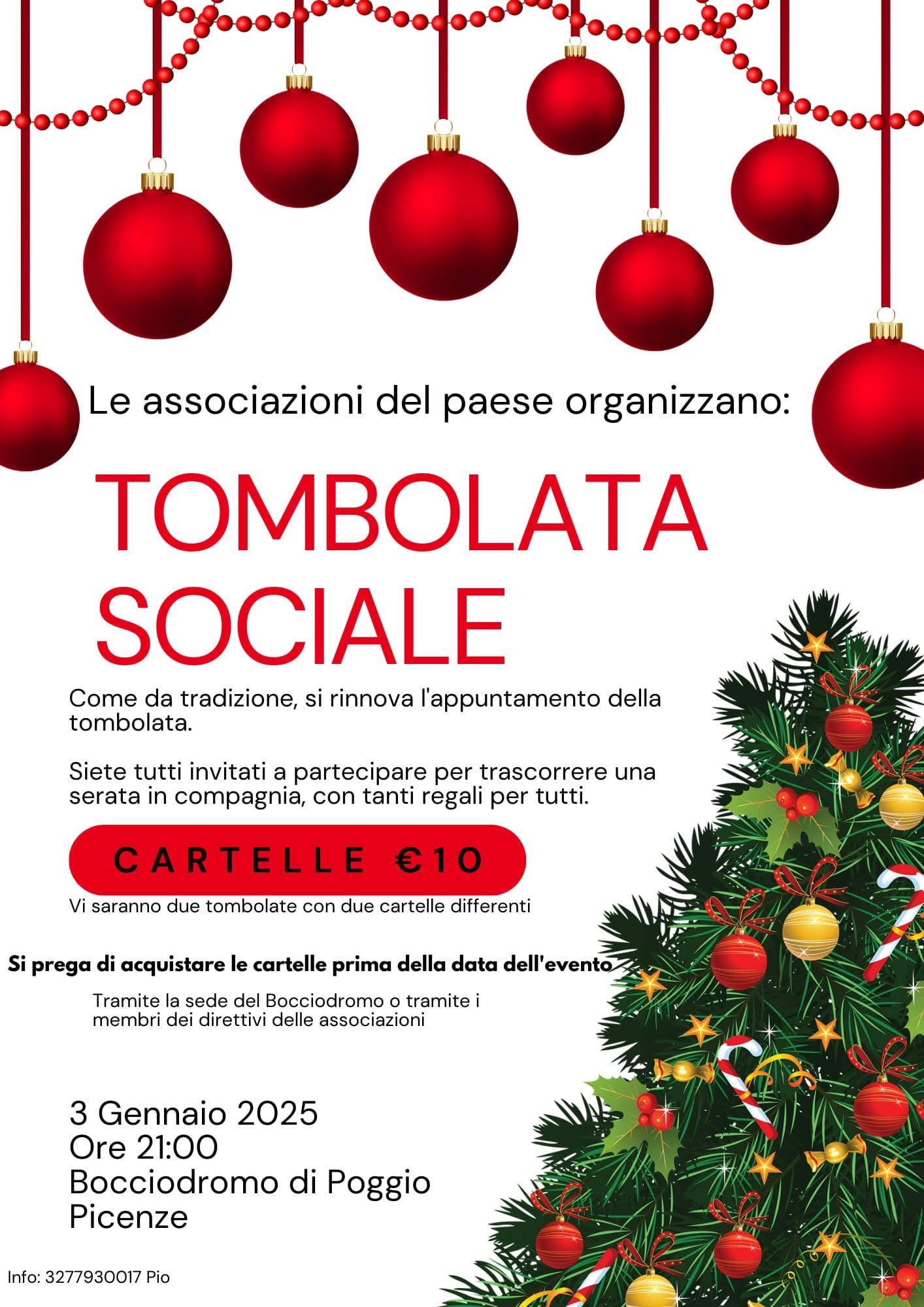 Le associazioni del paese organizzano:

TOMBOLATA SOCIALE

Come da tradizione, si rinnova l'appuntamento della tombolata.

Siete tutti invitati a partecipare per trascorrere una serata in compagnia, con tanti regali per tutti.

CARTELLE €10

Vi saranno due tombolate con due cartelle differenti

Si prega di acquistare le cartelle prima della data dell'evento

Tramite la sede del Bocciodromo o tramite i membri dei direttivi delle associazioni

3 Gennaio 2025
Ore 21:00
Bocciodromo di Poggio Picenze

Info: 3277930017 Pio